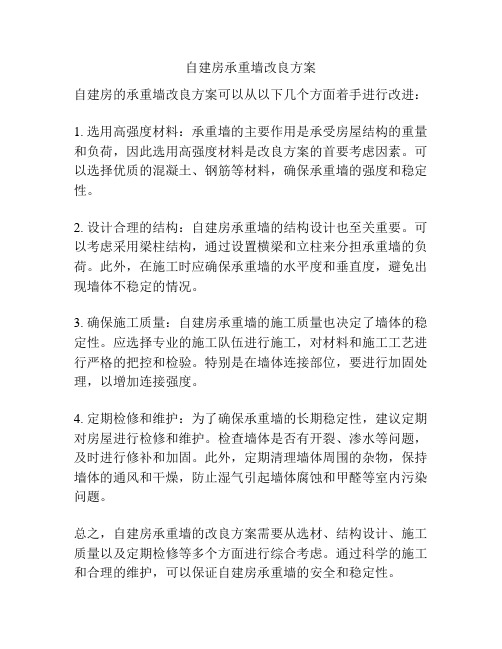 自建房承重墙改良方案

自建房的承重墙改良方案可以从以下几个方面着手进行改进：

1. 选用高强度材料：承重墙的主要作用是承受房屋结构的重量和负荷，因此选用高强度材料是改良方案的首要考虑因素。可以选择优质的混凝土、钢筋等材料，确保承重墙的强度和稳定性。

2. 设计合理的结构：自建房承重墙的结构设计也至关重要。可以考虑采用梁柱结构，通过设置横梁和立柱来分担承重墙的负荷。此外，在施工时应确保承重墙的水平度和垂直度，避免出现墙体不稳定的情况。

3. 确保施工质量：自建房承重墙的施工质量也决定了墙体的稳定性。应选择专业的施工队伍进行施工，对材料和施工工艺进行严格的把控和检验。特别是在墙体连接部位，要进行加固处理，以增加连接强度。

4. 定期检修和维护：为了确保承重墙的长期稳定性，建议定期对房屋进行检修和维护。检查墙体是否有开裂、渗水等问题，及时进行修补和加固。此外，定期清理墙体周围的杂物，保持墙体的通风和干燥，防止湿气引起墙体腐蚀和甲醛等室内污染问题。

总之，自建房承重墙的改良方案需要从选材、结构设计、施工质量以及定期检修等多个方面进行综合考虑。通过科学的施工和合理的维护，可以保证自建房承重墙的安全和稳定性。